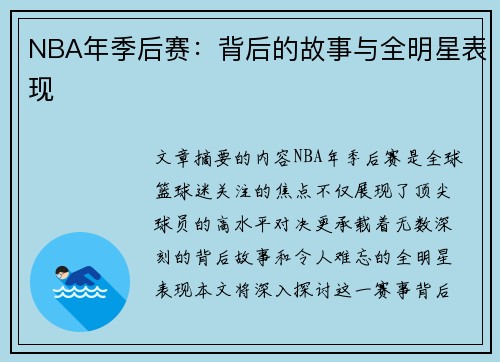 NBA年季后赛：背后的故事与全明星表现

文章摘要的内容NBA年季后赛是全球篮球迷关注的焦点不仅展现了顶尖球员的高水平对决更承载着无数深刻的背后故事和令人难忘的全明星表现本文将深入探讨这一赛事背后